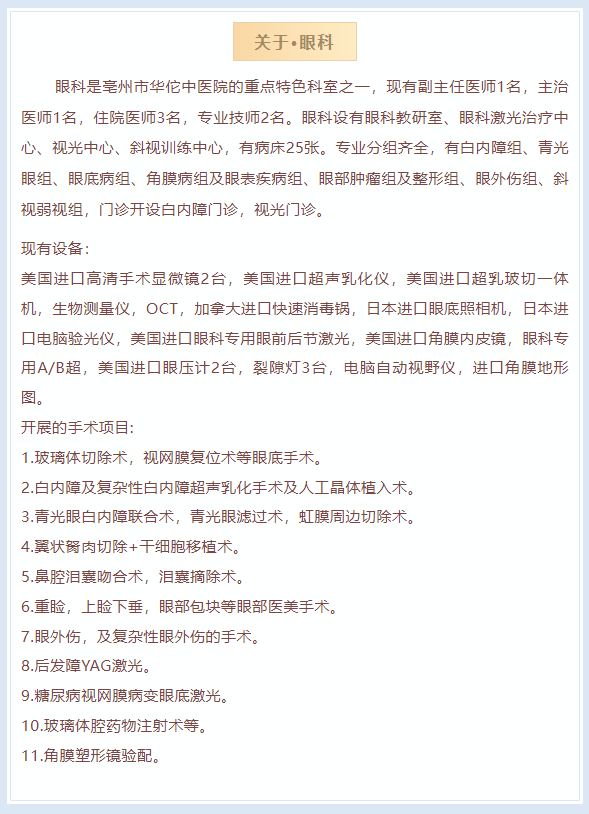 关于•眼科

眼科是亳州市华佗中医院的重点特色科室之一，现有副主任医师1名，主治医师1名，住院医师3名，专业技师2名。眼科设有眼科教研室、眼科激光治疗中心、视光中心、斜视训练中心，有病床25张。专业分组齐全，有白内障组、青光眼组、眼底病组、角膜病组及眼表疾病组、眼部肿瘤组及整形组、眼外伤组、斜视弱视组，门诊开设白内障门诊，视光门诊。

现有设备：
美国进口高清手术显微镜2台，美国进口超声乳化仪，美国进口超乳玻切一体机，生物测量仪，OCT，加拿大进口快速消毒锅，日本进口眼底照相机，日本进口电脑验光仪，美国进口眼科专用眼前后节激光，美国进口角膜内皮镜，眼科专用A/B超，美国进口眼压计2台，裂隙灯3台，电脑自动视野仪，进口角膜地形图。
开展的手术项目：
1.玻璃体切除术，视网膜复位术等眼底手术。
2.白内障及复杂性白内障超声乳化手术及人工晶体植入术。
3.青光眼白内障联合术，青光眼滤过术，虹膜周边切除术。
4.翼状胬肉切除+干细胞移植术。
5.鼻腔泪囊吻合术，泪囊摘除术。
6.重睑，上睑下垂，眼部包块等眼部医美手术。
7.眼外伤，及复杂性眼外伤的手术。
8.后发障YAG激光。
9.糖尿病视网膜病变眼底激光。
10.玻璃体腔药物注射术等。
11.角膜塑形镜验配。